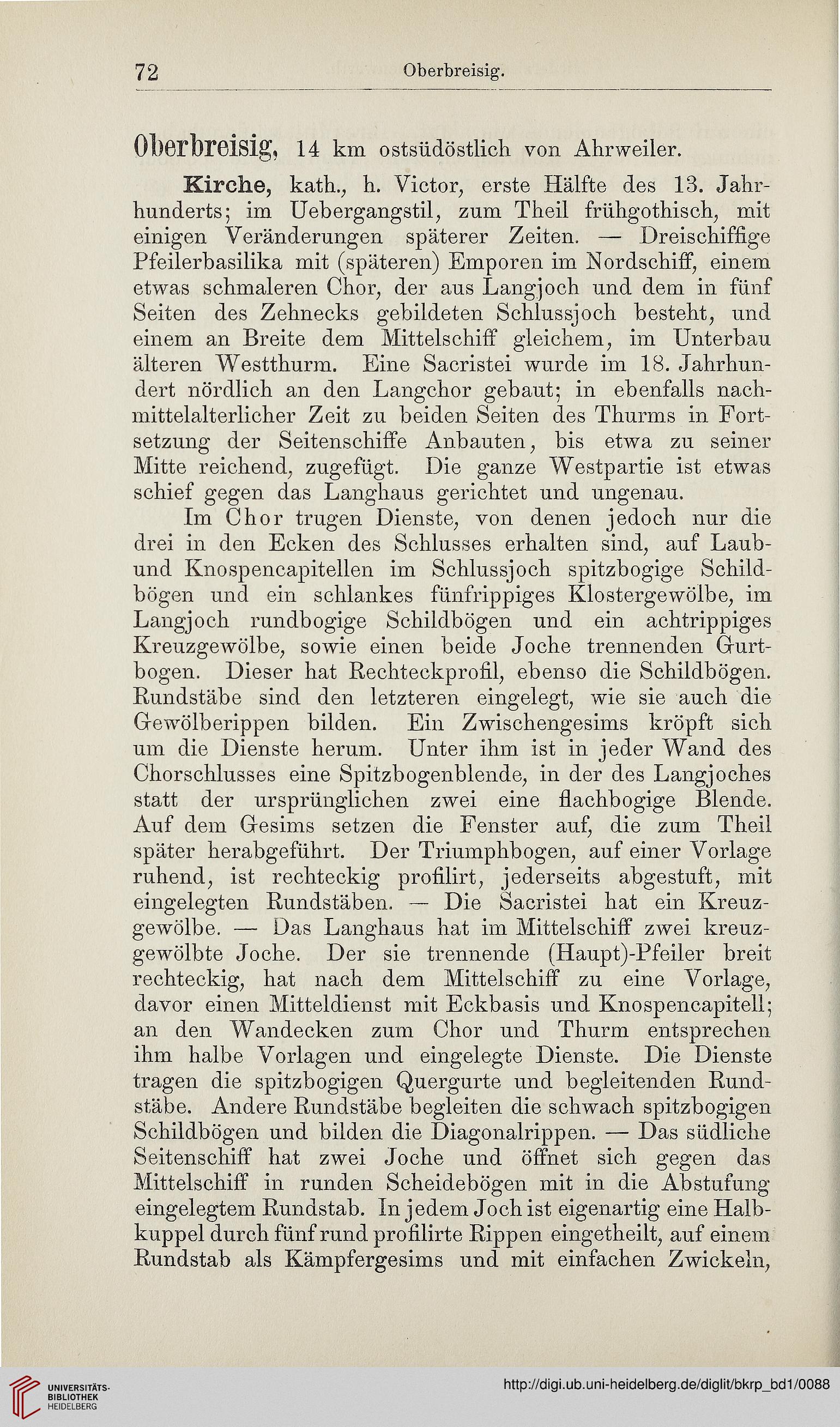 72 Oberbreisig.

Oberbreisig, 14 km ostsüdöstlich von Ahrweiler.

Kirche, kath., h. Victor, erste Hälfte des 13. Jahrhunderts; im Uebergangstil, zum Theil frühgothisch, mit einigen Veränderungen späterer Zeiten. — Dreischiffige Pfeilerbasilika mit (späteren) Emporen im Nordschiff, einem etwas schmaleren Chor, der aus Langjoch und dem in fünf Seiten des Zehnecks gebildeten Schlussjoch besteht, und einem an Breite dem Mittelschiff gleichem, im Unterbau älteren Westthurm. Eine Sacristei wurde im 18. Jahrhundert nördlich an den Langchor gebaut; in ebenfalls nachmittelalterlicher Zeit zu beiden Seiten des Thurms in Fortsetzung der Seitenschiffe Anbauten, bis etwa zu seiner Mitte reichend, zugefügt. Die ganze Westpartie ist etwas schief gegen das Langhaus gerichtet und ungenau.

Im Chor trugen Dienste, von denen jedoch nur die drei in den Ecken des Schlusses erhalten sind, auf Laub- und Knospencapitellen im Schlussjoch spitzbogige Schildbögen und ein schlankes fünfrippiges Klostergewölbe, im Langjoch rundbogige Schildbögen und ein achtrippiges Kreuzgewölbe, sowie einen beide Joche trennenden Gurtbogen. Dieser hat Rechteckprofil, ebenso die Schildbögen. Rundstäbe sind den letzteren eingelegt, wie sie auch die Gewölberippen bilden. Ein Zwischengesims kröpft sich um die Dienste herum. Unter ihm ist in jeder Wand des Chorschlusses eine Spitzbogenblende, in der des Langjoches statt der ursprünglichen zwei eine flachbogige Blende. Auf dem Gesims setzen die Fenster auf, die zum Theil später herabgeführt. Der Triumphbogen, auf einer Vorlage ruhend, ist rechteckig profilirt, jederseits abgestuft, mit eingelegten Rundstäben. — Die Sacristei hat ein Kreuzgewölbe. — Das Langhaus hat im Mittelschiff zwei kreuzgewölbte Joche. Der sie trennende (Haupt)-Pfeiler breit rechteckig, hat nach dem Mittelschiff zu eine Vorlage, davor einen Mitteldienst mit Eckbasis und Knospencapitell; an den Wandecken zum Chor und Thurm entsprechen ihm halbe Vorlagen und eingelegte Dienste. Die Dienste tragen die spitzbogigen Quergurte und begleitenden Rundstäbe. Andere Rundstäbe begleiten die schwach spitzbogigen Schildbögen und bilden die Diagonalrippen. — Das südliche Seitenschiff hat zwei Joche und öffnet sich gegen das Mittelschiff in runden Scheidebögen mit in die Abstufung eingelegtem Rundstab. In jedem Joch ist eigenartig eine Halbkuppel durch fünf rund profilirte Rippen eingetheilt, auf einem Rundstab als Kämpfergesims und mit einfachen Zwickeln,

UNIVERSITÄTS-BIBLIOTHEK HEIDELBERG

http://digi.ub.uni-heidelberg.de/diglit/bkrp_bd1/0088